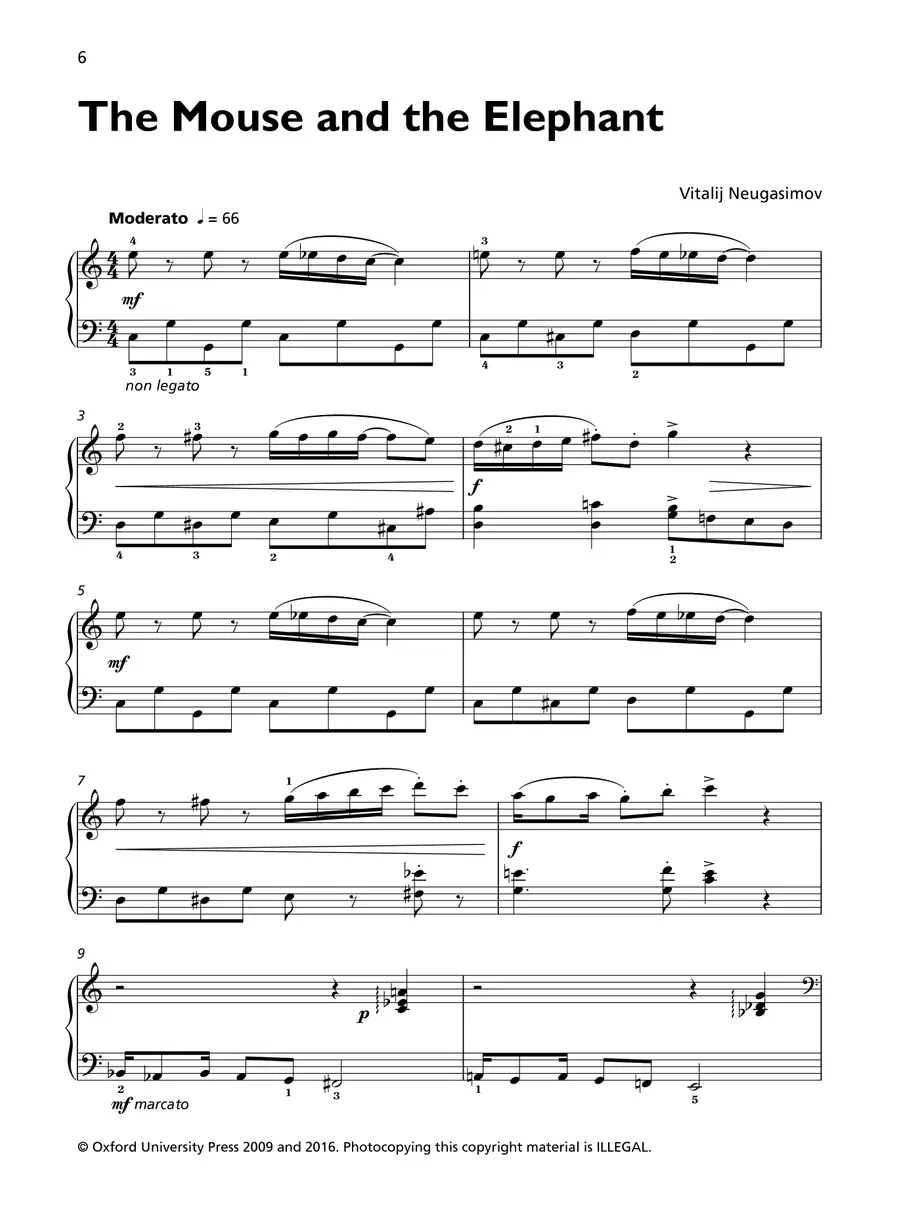 6

The Mouse and the Elephant

Vitalij Neugasimov

Moderato ♩ = 66

mf

non legato

3

f

5

mf

7

f

9

p

mf marcato

© Oxford University Press 2009 and 2016. Photocopying this copyright material is ILLEGAL.